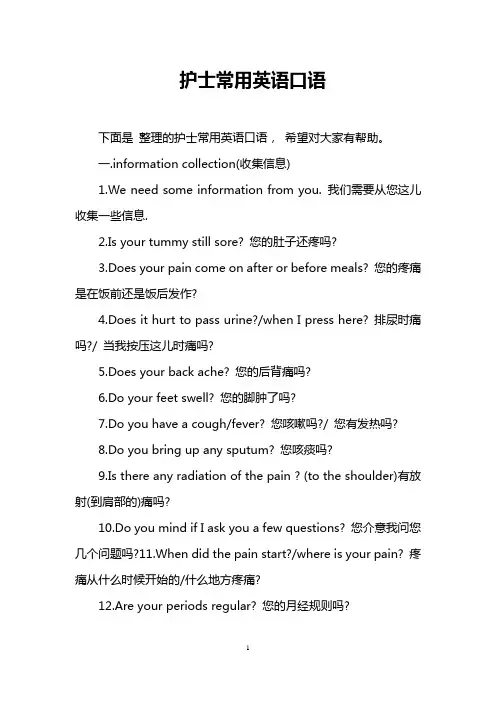 护士常用英语口语

下面是 整理的护士常用英语口语， 希望对大家有帮助。

一.information collection(收集信息)

1.We need some information from you. 我们需要从您这儿收集一些信息.

2.Is your tummy still sore? 您的肚子还疼吗?

3.Does your pain come on after or before meals? 您的疼痛是在饭前还是饭后发作?

4.Does it hurt to pass urine?/when I press here? 排尿时痛吗?/ 当我按压这儿时痛吗?

5.Does your back ache? 您的后背痛吗?

6.Do your feet swell? 您的脚肿了吗?

7.Do you have a cough/fever? 您咳嗽吗?/ 您有发热吗?

8.Do you bring up any sputum? 您咳痰吗?

9.Is there any radiation of the pain ? (to the shoulder)有放射(到肩部的)痛吗?

10.Do you mind if I ask you a few questions? 您介意我问您几个问题吗?11.When did the pain start?/where is your pain? 疼痛从什么时候开始的/什么地方疼痛?

12.Are your periods regular? 您的月经规则吗?

1